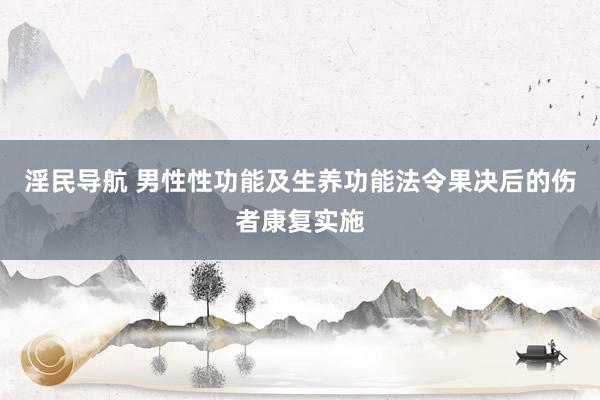 淫民导航 男性性功能及生养功能法令果决后的伤者康复实施